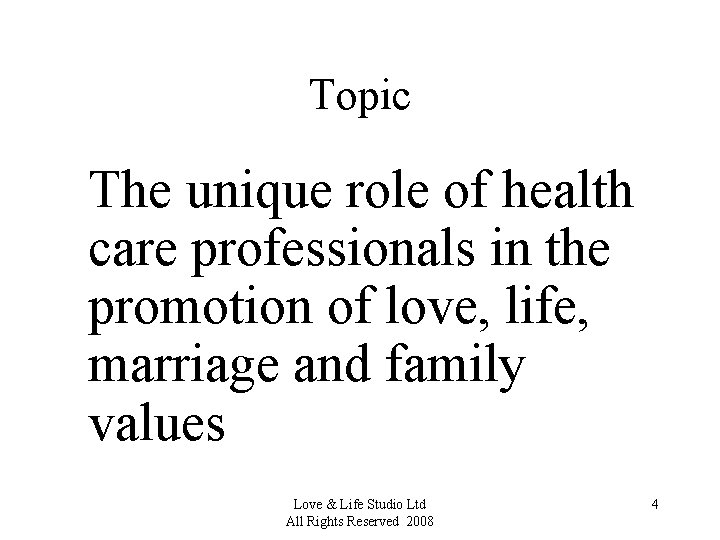 Topic

The unique role of health care professionals in the promotion of love, life, marriage and family values

Love & Life Studio Ltd
All Rights Reserved 2008

4